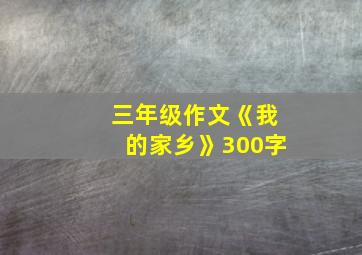 三年级作文《我的家乡》300字